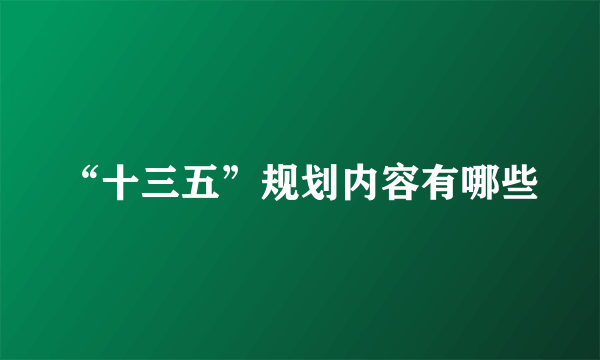 “十三五”规划内容有哪些